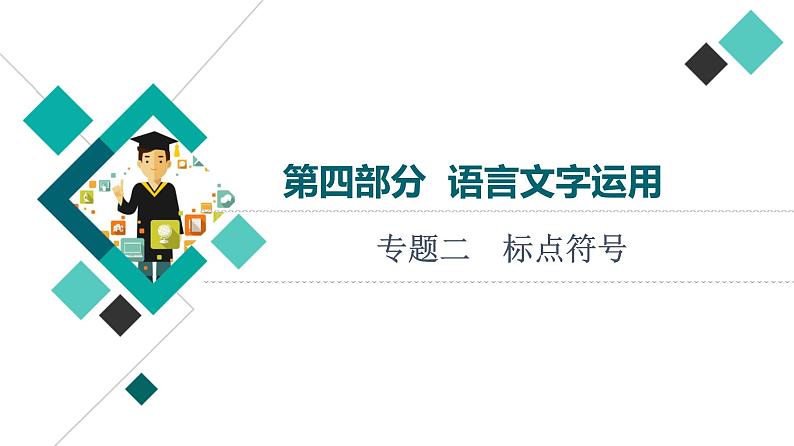 第四部分　语言文字运用

专题二　标点符号